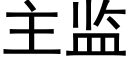 主监